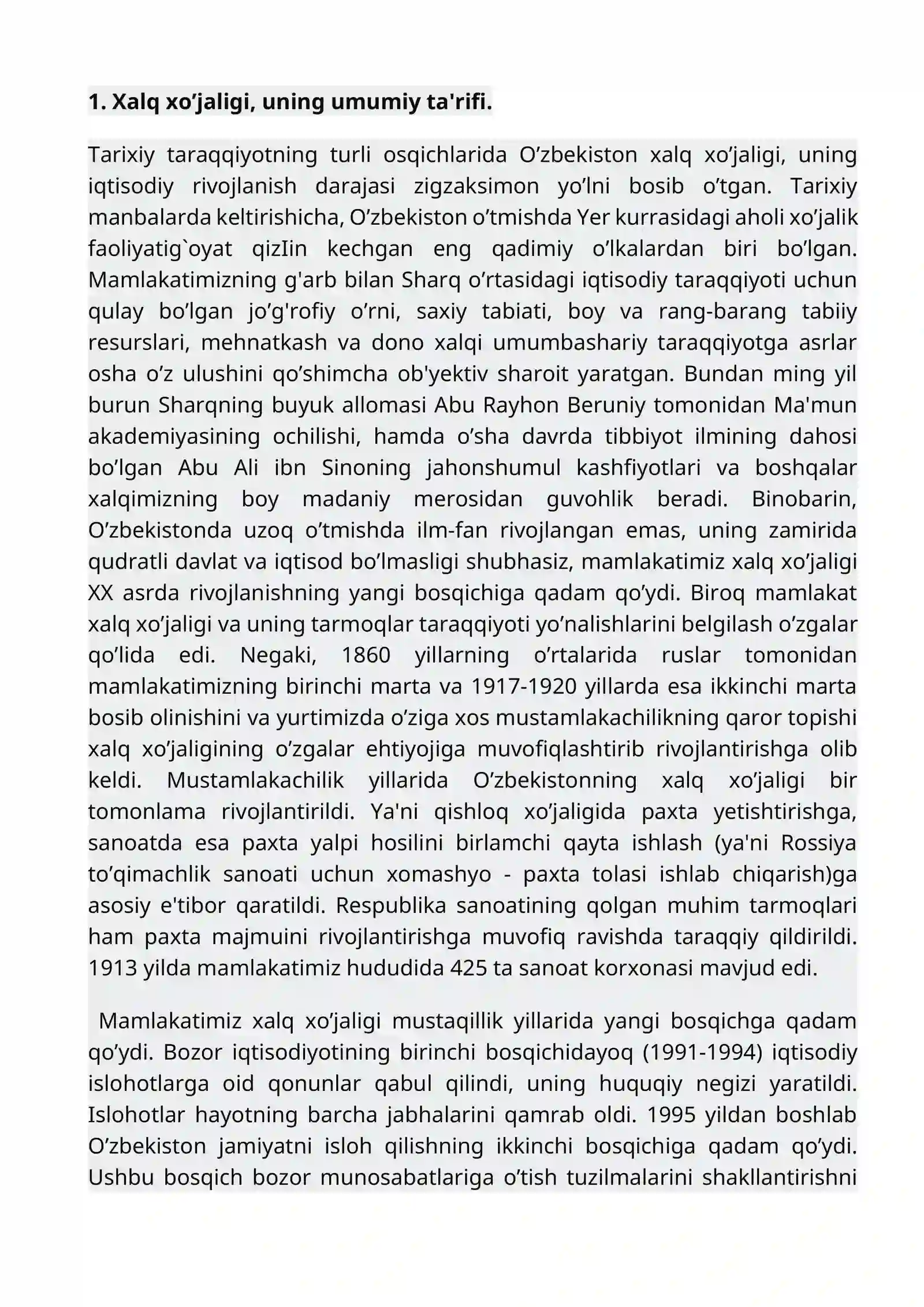 1. Xalq xo'jaligi, uning umumiy ta'rifi.

Tarixiy taraqqiyotning turli osqichlarida O'zbekiston xalq xo'jaligi, uning iqtisodiy rivojlanish darajasi zigzaksimon yo'lni bosib o'tgan. Tarixiy manbalarda keltirishicha, O'zbekiston o'tmishda Yer kurrasidagi aholi xo'jalik faoliyatig`oyat qizIin kechgan eng qadimiy o'lkalardan biri bo'lgan. Mamlakatimizning g'arb bilan Sharq o'rtasidagi iqtisodiy taraqqiyoti uchun qulay bo'lgan jo'g'rofiy o'rni, saxiy tabiati, boy va rang-barang tabiiy resurslari, mehnatkash va dono xalqi umumbashariy taraqqiyotga asrlar osha o'z ulushini qo'shimcha ob'yektiv sharoit yaratgan. Bundan ming yil burun Sharqning buyuk allomasi Abu Rayhon Beruniy tomonidan Ma'mun akademiyasining ochilishi, hamda o'sha davrda tibbiyot ilmining dahosi bo'lgan Abu Ali ibn Sinoning jahonshumul kashfiyotlari va boshqalar xalqimizning boy madaniy merosidan guvohlik beradi. Binobarin, O'zbekistonda uzoq o'tmishda ilm-fan rivojlangan emas, uning zamirida qudratli davlat va iqtisod bo'lmasligi shubhasiz, mamlakatimiz xalq xo'jaligi XX asrda rivojlanishning yangi bosqichiga qadam qo'ydi. Biroq mamlakat xalq xo'jaligi va uning tarmoqlar taraqqiyoti yo'nalishlarini belgilash o'zgalar qo'lida edi. Negaki, 1860 yillarning o'rtalarida ruslar tomonidan mamlakatimizning birinchi marta va 1917-1920 yillarda esa ikkinchi marta bosib olinishini va yurtimizda o'ziga xos mustamlakachilikning qaror topishi xalq xo'jaligining o'zgalar ehtiyojiga muvofiqlashtirib rivojlantirishga olib keldi. Mustamlakachilik yillarida O'zbekistonning xalq xo'jaligi bir tomonlama rivojlantirildi. Ya'ni qishloq xo'jaligida paxta yetishtirishga, sanoatda esa paxta yalpi hosilini birlamchi qayta ishlash (ya'ni Rossiya to'qimachlik sanoati uchun xomashyo - paxta tolasi ishlab chiqarish)ga asosiy e'tibor qaratildi. Respublika sanoatining qolgan muhim tarmoqlari ham paxta majmuini rivojlantirishga muvofiq ravishda taraqqiy qildirildi. 1913 yilda mamlakatimiz hududida 425 ta sanoat korxonasi mavjud edi.

Mamlakatimiz xalq xo'jaligi mustaqillik yillarida yangi bosqichga qadam qo'ydi. Bozor iqtisodiyotining birinchi bosqichidayoq (1991-1994) iqtisodiy islohotlarga oid qonunlar qabul qilindi, uning huquqiy negizi yaratildi. Islohotlar hayotning barcha jabhalarini qamrab oldi. 1995 yildan boshlab O'zbekiston jamiyatni isloh qilishning ikkinchi bosqichiga qadam qo'ydi. Ushbu bosqich bozor munosabatlariga o'tish tuzilmalarini shakllantirishni